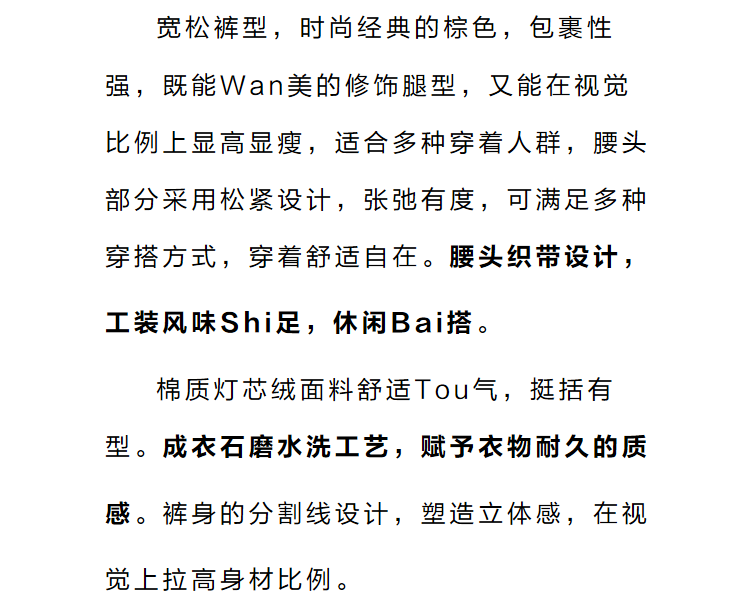 宽松裤型，时尚经典的棕色，包裹性强，既能Wan美的修饰腿型，又能在视觉比例上显高显瘦，适合多种穿着人群，腰头部分采用松紧设计，张弛有度，可满足多种穿搭方式，穿着舒适自在。腰头织带设计，工装风味Shi足，休闲Bai搭。

棉质灯芯绒面料舒适Tou气，挺括有型。成衣石磨水洗工艺，赋予衣物耐久的质感。裤身的分割线设计，塑造立体感，在视觉上拉高身材比例。